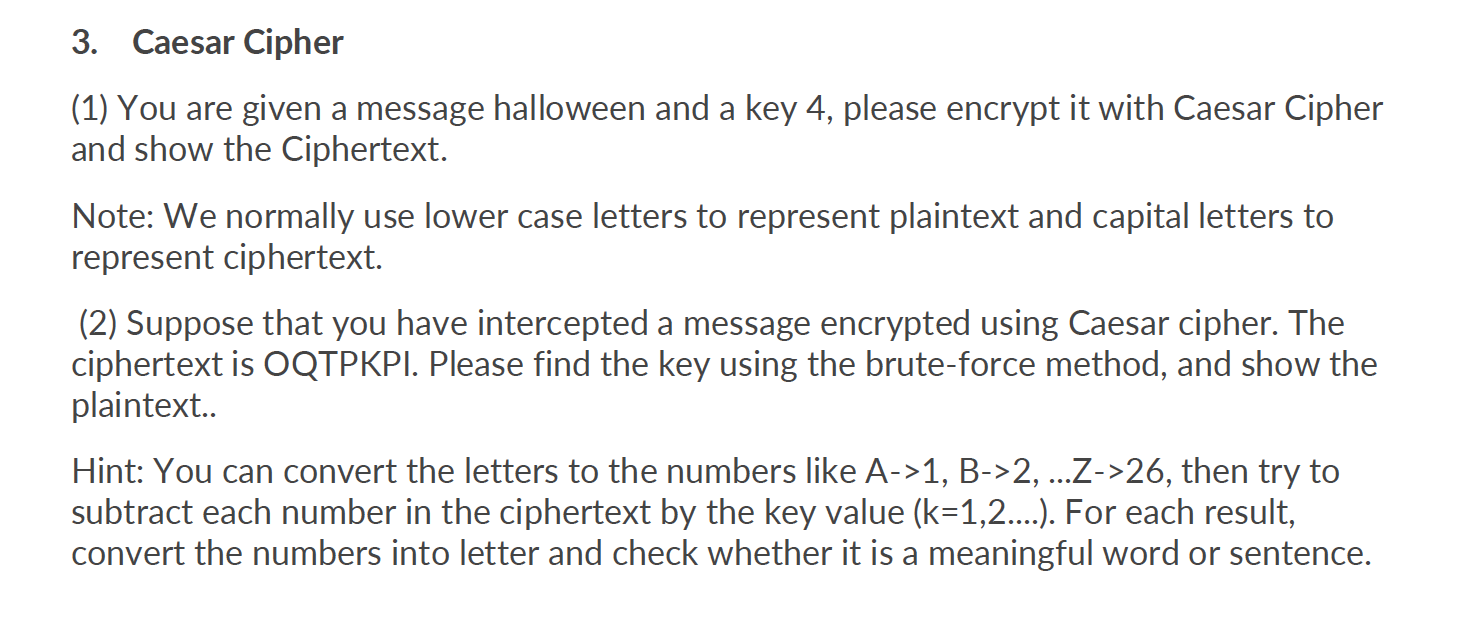 3. Caesar Cipher

(1) You are given a message halloween and a key 4, please encrypt it with Caesar Cipher and show the Ciphertext.

Note: We normally use lower case letters to represent plaintext and capital letters to represent ciphertext.

(2) Suppose that you have intercepted a message encrypted using Caesar cipher. The ciphertext is OQTPKPI. Please find the key using the brute-force method, and show the plaintext..

Hint: You can convert the letters to the numbers like A->1, B->2, ...Z->26, then try to subtract each number in the ciphertext by the key value (k=1,2....). For each result, convert the numbers into letter and check whether it is a meaningful word or sentence.